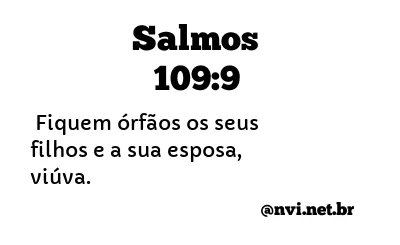 Salmos 109:9

Fiquem órfãos os seus filhos e a sua esposa, viúva.

@nvi.net.br